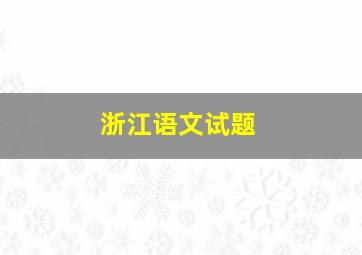 浙江语文试题